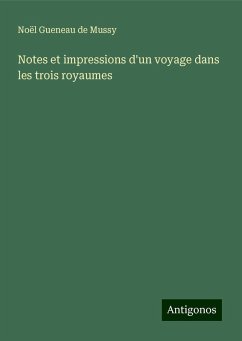 Noël Gueneau de Mussy

Notes et impressions d'un voyage dans les trois royaumes

Antigonos